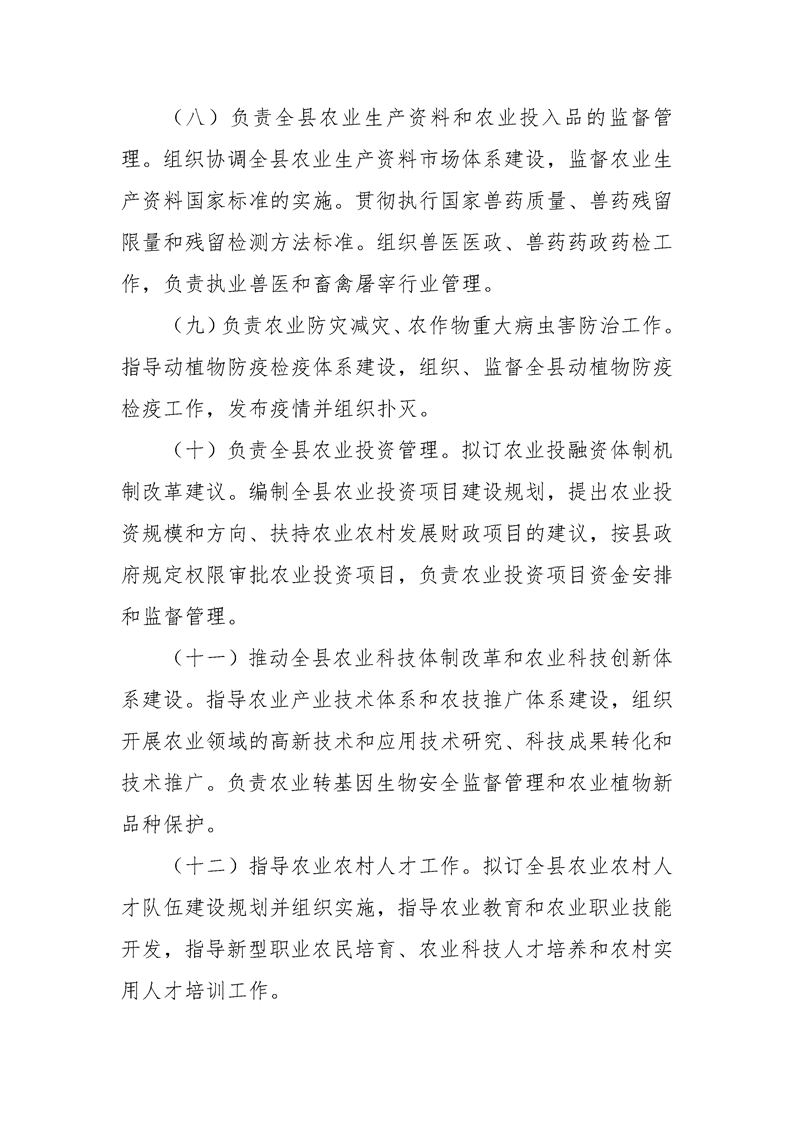 （八）负责全县农业生产资料和农业投入品的监督管理。组织协调全县农业生产资料市场体系建设，监督农业生产资料国家标准的实施。贯彻执行国家兽药质量、兽药残留限量和残留检测方法标准。组织兽医医政、兽药药政药检工作，负责执业兽医和畜禽屠宰行业管理。

（九）负责农业防灾减灾、农作物重大病虫害防治工作。指导动植物防疫检疫体系建设，组织、监督全县动植物防疫检疫工作，发布疫情并组织扑灭。

（十）负责全县农业投资管理。拟订农业投融资体制机制改革建议。编制全县农业投资项目建设规划，提出农业投资规模和方向、扶持农业农村发展财政项目的建议，按县政府规定权限审批农业投资项目，负责农业投资项目资金安排和监督管理。

（十一）推动全县农业科技体制改革和农业科技创新体系建设。指导农业产业技术体系和农技推广体系建设，组织开展农业领域的高新技术和应用技术研究、科技成果转化和技术推广。负责农业转基因生物安全监督管理和农业植物新品种保护。

（十二）指导农业农村人才工作。拟订全县农业农村人才队伍建设规划并组织实施，指导农业教育和农业职业技能开发，指导新型职业农民培育、农业科技人才培养和农村实用人才培训工作。